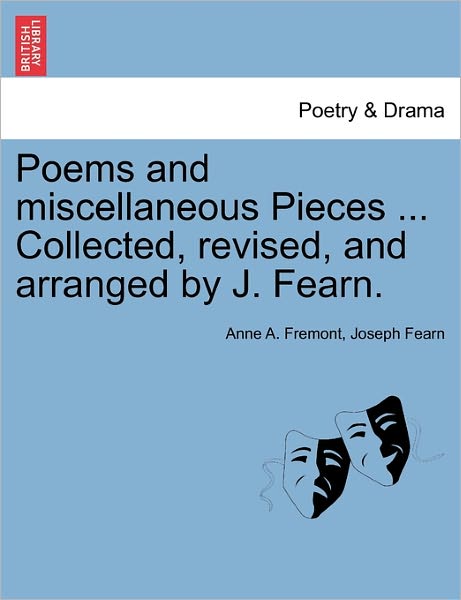 BRITISH LIBRARY

Poetry & Drama

Poems and miscellaneous Pieces ... Collected, revised, and arranged by J. Fearn.

Anne A. Fremont, Joseph Fearn